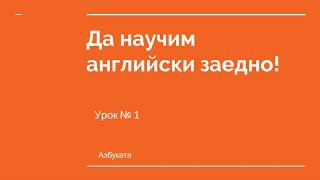 Да научим английски заедно!

Урок № 1

Азбуката